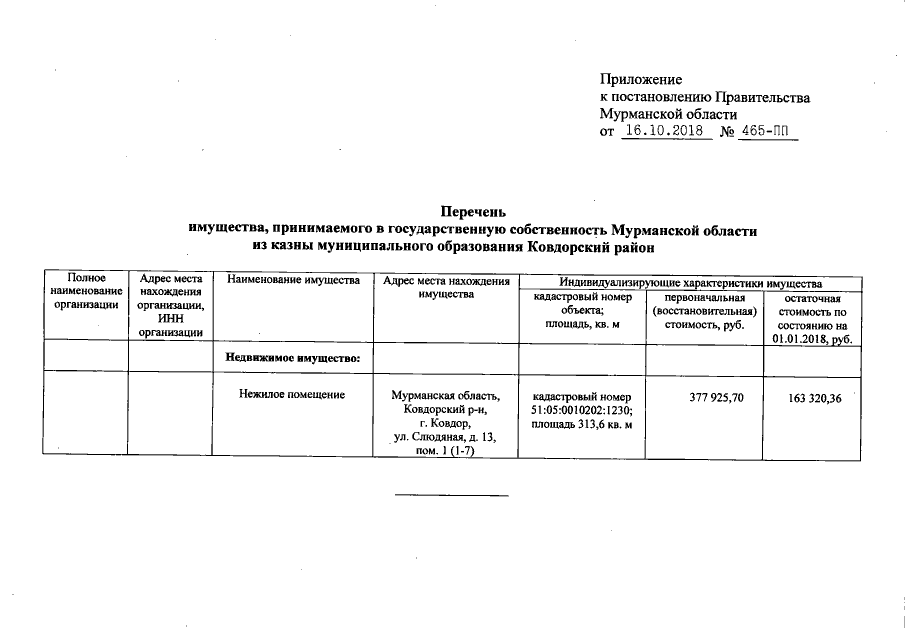 Приложение
к постановлению Правительства
Мурманской области
от 16.10.2018 № 465-ПП

Перечень
имущества, принимаемого в государственную собственность Мурманской области
из казны муниципального образования Ковдорский район

| Полное наименование организации | Адрес места нахождения организации, ИНН организации | Наименование имущества | Адрес места нахождения имущества | Индивидуализирующие характеристики имущества: кадастровый номер объекта; площадь, кв. м | Индивидуализирующие характеристики имущества: первоначальная (восстановительная) стоимость, руб. | Индивидуализирующие характеристики имущества: остаточная стоимость по состоянию на 01.01.2018, руб. |
|---|---|---|---|---|---|---|
| | | Недвижимое имущество: | | | | |
| | | Нежилое помещение | Мурманская область, Ковдорский р-н, г. Ковдор, ул. Слюдяная, д. 13, пом. 1 (1-7) | кадастровый номер 51:05:0010202:1230; площадь 313,6 кв. м | 377 925,70 | 163 320,36 |